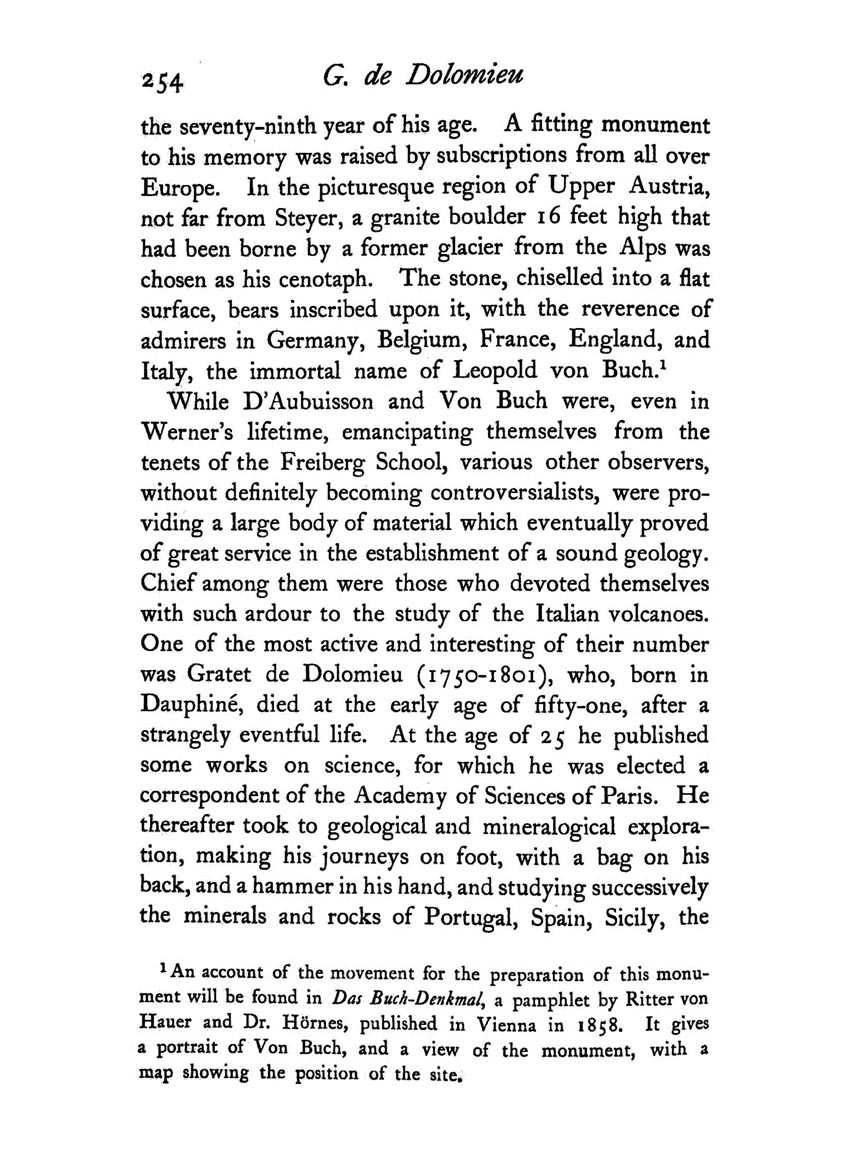 254 G. de Dolomieu

the seventy-ninth year of his age. A fitting monument to his memory was raised by subscriptions from all over Europe. In the picturesque region of Upper Austria, not far from Steyer, a granite boulder 16 feet high that had been borne by a former glacier from the Alps was chosen as his cenotaph. The stone, chiselled into a flat surface, bears inscribed upon it, with the reverence of admirers in Germany, Belgium, France, England, and Italy, the immortal name of Leopold von Buch.$^1$

While D'Aubuisson and Von Buch were, even in Werner's lifetime, emancipating themselves from the tenets of the Freiberg School, various other observers, without definitely becoming controversialists, were providing a large body of material which eventually proved of great service in the establishment of a sound geology. Chief among them were those who devoted themselves with such ardour to the study of the Italian volcanoes. One of the most active and interesting of their number was Gratet de Dolomieu (1750-1801), who, born in Dauphiné, died at the early age of fifty-one, after a strangely eventful life. At the age of 25 he published some works on science, for which he was elected a correspondent of the Academy of Sciences of Paris. He thereafter took to geological and mineralogical exploration, making his journeys on foot, with a bag on his back, and a hammer in his hand, and studying successively the minerals and rocks of Portugal, Spain, Sicily, the

$^1$ An account of the movement for the preparation of this monument will be found in Das Buch-Denkmal, a pamphlet by Ritter von Hauer and Dr. Hörnes, published in Vienna in 1858. It gives a portrait of Von Buch, and a view of the monument, with a map showing the position of the site.